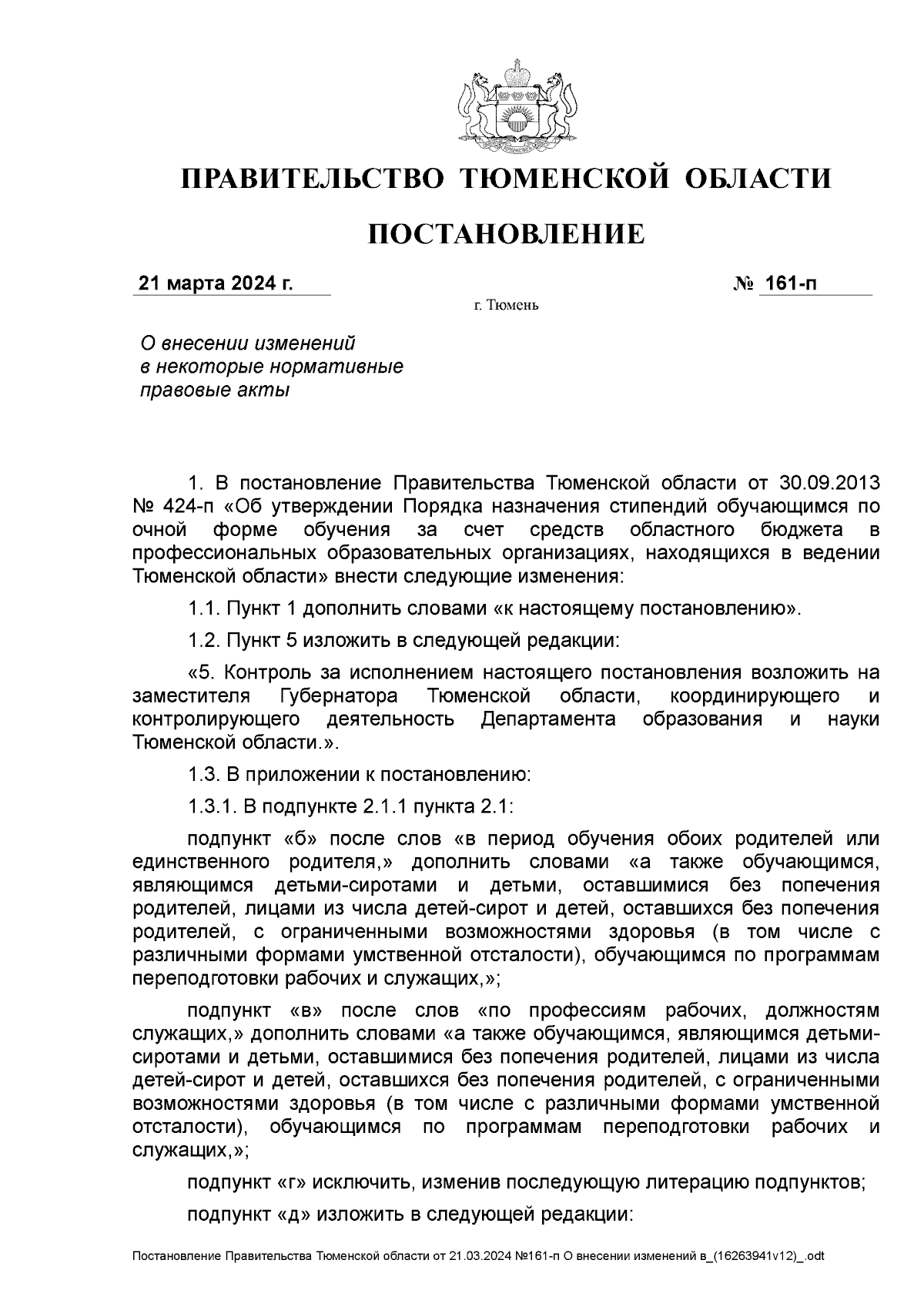 ПРАВИТЕЛЬСТВО ТЮМЕНСКОЙ ОБЛАСТИ

ПОСТАНОВЛЕНИЕ

21 марта 2024 г. № 161-п

г. Тюмень

О внесении изменений в некоторые нормативные правовые акты

1. В постановление Правительства Тюменской области от 30.09.2013 № 424-п «Об утверждении Порядка назначения стипендий обучающимся по очной форме обучения за счет средств областного бюджета в профессиональных образовательных организациях, находящихся в ведении Тюменской области» внести следующие изменения:

1.1. Пункт 1 дополнить словами «к настоящему постановлению».

1.2. Пункт 5 изложить в следующей редакции:

«5. Контроль за исполнением настоящего постановления возложить на заместителя Губернатора Тюменской области, координирующего и контролирующего деятельность Департамента образования и науки Тюменской области.».

1.3. В приложении к постановлению:

1.3.1. В подпункте 2.1.1 пункта 2.1:

подпункт «б» после слов «в период обучения обоих родителей или единственного родителя,» дополнить словами «а также обучающимся, являющимся детьми-сиротами и детьми, оставшимися без попечения родителей, лицами из числа детей-сирот и детей, оставшихся без попечения родителей, с ограниченными возможностями здоровья (в том числе с различными формами умственной отсталости), обучающимся по программам переподготовки рабочих и служащих,»;

подпункт «в» после слов «по профессиям рабочих, должностям служащих,» дополнить словами «а также обучающимся, являющимся детьми-сиротами и детьми, оставшимися без попечения родителей, лицами из числа детей-сирот и детей, оставшихся без попечения родителей, с ограниченными возможностями здоровья (в том числе с различными формами умственной отсталости), обучающимся по программам переподготовки рабочих и служащих,»;

подпункт «г» исключить, изменив последующую литерацию подпунктов;

подпункт «д» изложить в следующей редакции:

Постановление Правительства Тюменской области от 21.03.2024 №161-п О внесении изменений в_(16263941v12)_.odt